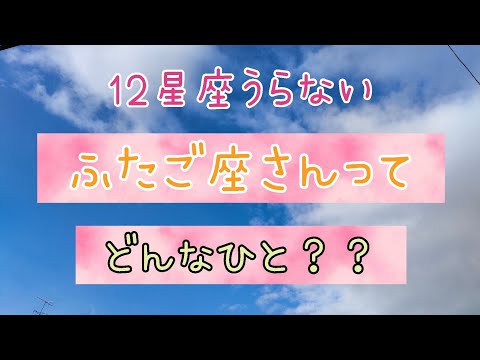 12星座うらない

ふたご座さんって

どんなひと？？